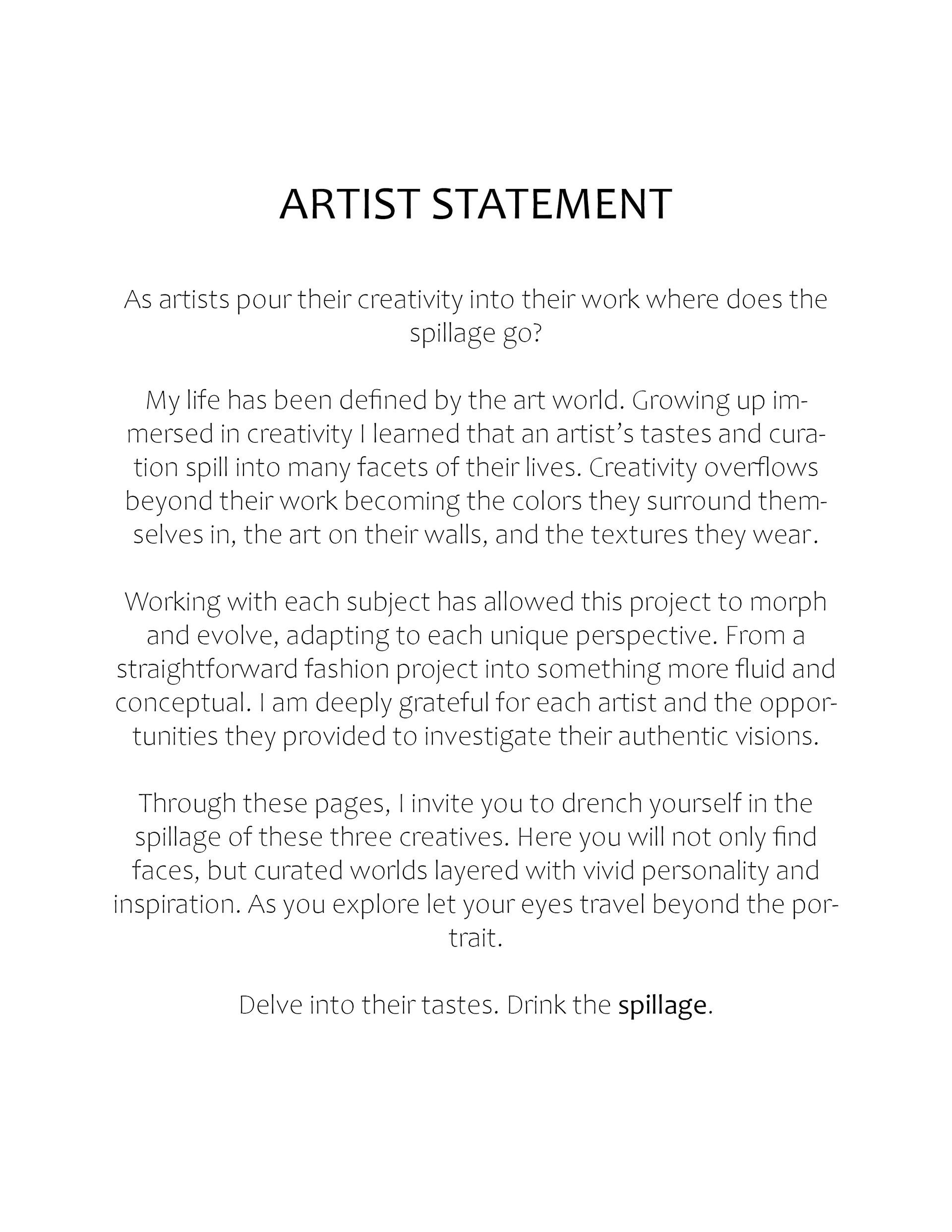 ARTIST STATEMENT

As artists pour their creativity into their work where does the spillage go?

My life has been defined by the art world. Growing up immersed in creativity I learned that an artist's tastes and curation spill into many facets of their lives. Creativity overflows beyond their work becoming the colors they surround themselves in, the art on their walls, and the textures they wear.

Working with each subject has allowed this project to morph and evolve, adapting to each unique perspective. From a straightforward fashion project into something more fluid and conceptual. I am deeply grateful for each artist and the opportunities they provided to investigate their authentic visions.

Through these pages, I invite you to drench yourself in the spillage of these three creatives. Here you will not only find faces, but curated worlds layered with vivid personality and inspiration. As you explore let your eyes travel beyond the portrait.

Delve into their tastes. Drink the spillage.